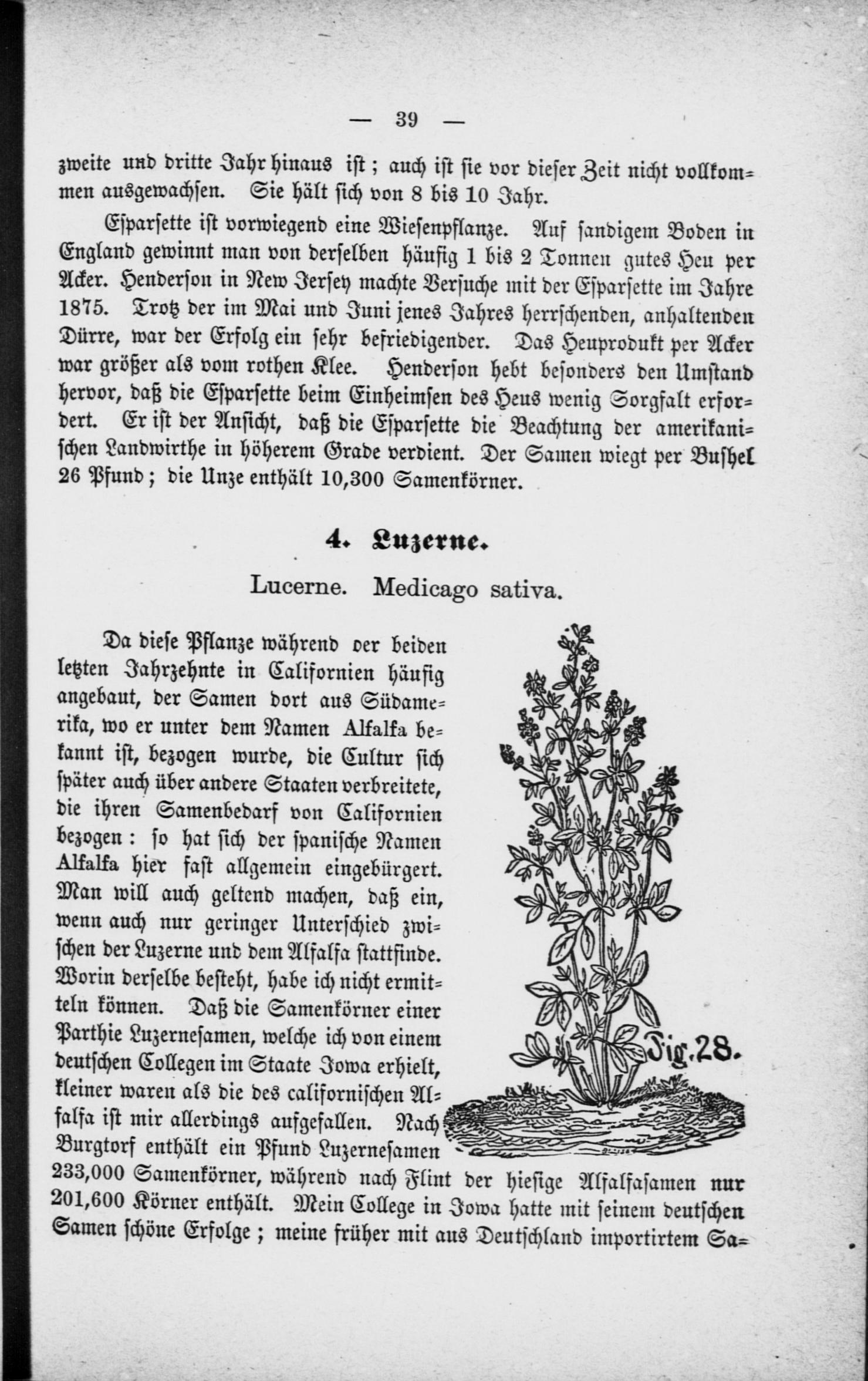 — 39 —

zweite und dritte Jahr hinaus ist; auch ist sie vor dieser Zeit nicht vollkommen ausgewachsen. Sie hält sich von 8 bis 10 Jahr.

Esparsette ist vorwiegend eine Wiesenpflanze. Auf sandigem Boden in England gewinnt man von derselben häufig 1 bis 2 Tonnen gutes Heu per Acker. Henderson in New Jersey machte Versuche mit der Esparsette im Jahre 1875. Trotz der im Mai und Juni jenes Jahres herrschenden, anhaltenden Dürre, war der Erfolg ein sehr befriedigender. Das Heuprodukt per Acker war größer als vom rothen Klee. Henderson hebt besonders den Umstand hervor, daß die Esparsette beim Einheimsen des Heus wenig Sorgfalt erfordert. Er ist der Ansicht, daß die Esparsette die Beachtung der amerikanischen Landwirthe in höherem Grade verdient. Der Samen wiegt per Bushel 26 Pfund; die Unze enthält 10,300 Samenkörner.

4. Luzerne.

Lucerne. Medicago sativa.

Da diese Pflanze während der beiden letzten Jahrzehnte in Californien häufig angebaut, der Samen dort aus Südamerika, wo er unter dem Namen Alfalfa bekannt ist, bezogen wurde, die Cultur sich später auch über andere Staaten verbreitete, die ihren Samenbedarf von Californien bezogen: so hat sich der spanische Namen Alfalfa hier fast allgemein eingebürgert. Man will auch geltend machen, daß ein, wenn auch nur geringer Unterschied zwischen der Luzerne und dem Alfalfa stattfinde. Worin derselbe besteht, habe ich nicht ermitteln können. Daß die Samenkörner einer Parthie Luzernesamen, welche ich von einem deutschen Collegen im Staate Iowa erhielt, kleiner waren als die des californischen Alfalfa ist mir allerdings aufgefallen. Nach Burgtorf enthält ein Pfund Luzernesamen 233,000 Samenkörner, während nach Flint der hiesige Alfalfasamen nur 201,600 Körner enthält. Mein College in Iowa hatte mit seinem deutschen Samen schöne Erfolge; meine früher mit aus Deutschland importirtem Sa-

Fig. 28.